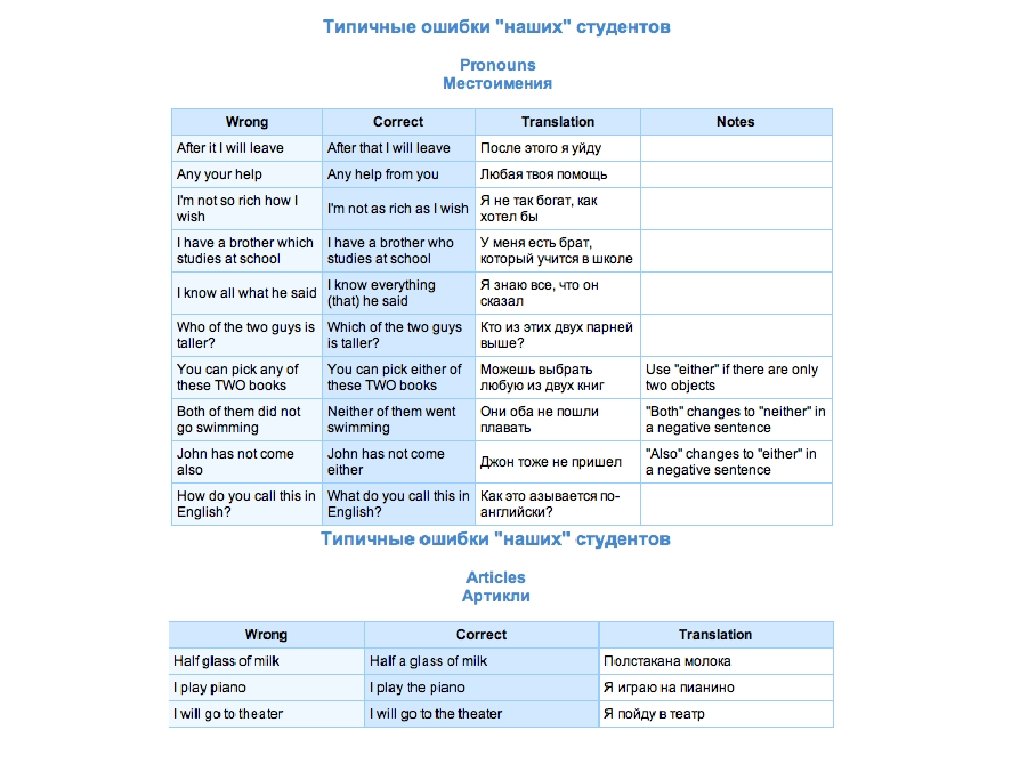 Типичные ошибки "наших" студентов

Pronouns
Местоимения

| Wrong | Correct | Translation | Notes |
|---|---|---|---|
| After it I will leave | After that I will leave | После этого я уйду | |
| Any your help | Any help from you | Любая твоя помощь | |
| I'm not so rich how I wish | I'm not as rich as I wish | Я не так богат, как хотел бы | |
| I have a brother which studies at school | I have a brother who studies at school | У меня есть брат, который учится в школе | |
| I know all what he said | I know everything (that) he said | Я знаю все, что он сказал | |
| Who of the two guys is taller? | Which of the two guys is taller? | Кто из этих двух парней выше? | |
| You can pick any of these TWO books | You can pick either of these TWO books | Можешь выбрать любую из двух книг | Use "either" if there are only two objects |
| Both of them did not go swimming | Neither of them went swimming | Они оба не пошли плавать | "Both" changes to "neither" in a negative sentence |
| John has not come also | John has not come either | Джон тоже не пришел | "Also" changes to "either" in a negative sentence |
| How do you call this in English? | What do you call this in English? | Как это азывается по-английски? | |

Типичные ошибки "наших" студентов

Articles
Артикли

| Wrong | Correct | Translation |
|---|---|---|
| Half glass of milk | Half a glass of milk | Полстакана молока |
| I play piano | I play the piano | Я играю на пианино |
| I will go to theater | I will go to the theater | Я пойду в театр |